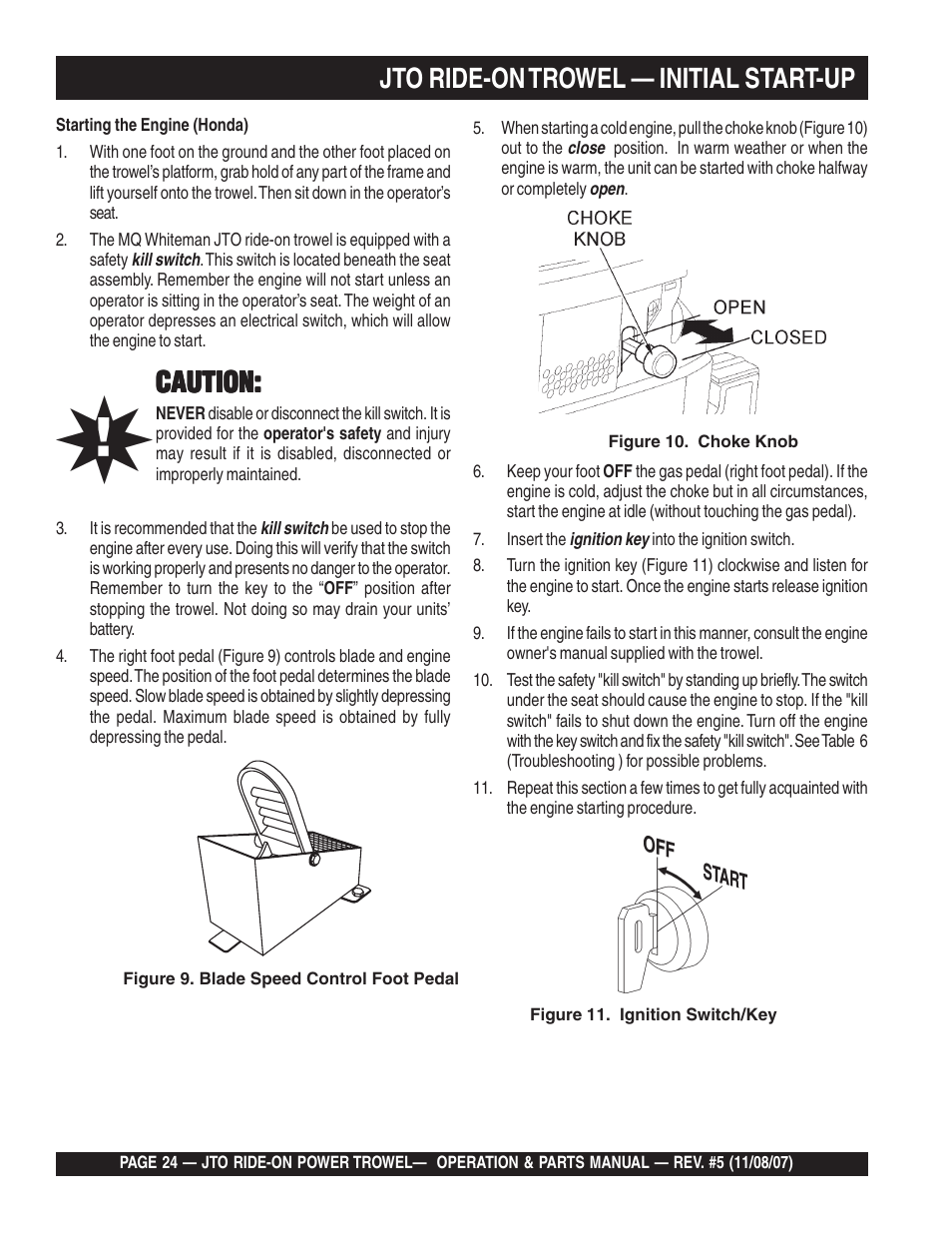 JTO RIDE-ON TROWEL — INITIAL START-UP

Starting the Engine (Honda)

1. With one foot on the ground and the other foot placed on the trowel's platform, grab hold of any part of the frame and lift yourself onto the trowel. Then sit down in the operator's seat.

2. The MQ Whiteman JTO ride-on trowel is equipped with a safety kill switch. This switch is located beneath the seat assembly. Remember the engine will not start unless an operator is sitting in the operator's seat. The weight of an operator depresses an electrical switch, which will allow the engine to start.

CAUTION:

NEVER disable or disconnect the kill switch. It is provided for the operator's safety and injury may result if it is disabled, disconnected or improperly maintained.

3. It is recommended that the kill switch be used to stop the engine after every use. Doing this will verify that the switch is working properly and presents no danger to the operator. Remember to turn the key to the "OFF" position after stopping the trowel. Not doing so may drain your units' battery.

4. The right foot pedal (Figure 9) controls blade and engine speed. The position of the foot pedal determines the blade speed. Slow blade speed is obtained by slightly depressing the pedal. Maximum blade speed is obtained by fully depressing the pedal.

Figure 9. Blade Speed Control Foot Pedal

5. When starting a cold engine, pull the choke knob (Figure 10) out to the close position. In warm weather or when the engine is warm, the unit can be started with choke halfway or completely open.

CHOKE KNOB

OPEN

CLOSED

Figure 10. Choke Knob

6. Keep your foot OFF the gas pedal (right foot pedal). If the engine is cold, adjust the choke but in all circumstances, start the engine at idle (without touching the gas pedal).

7. Insert the ignition key into the ignition switch.

8. Turn the ignition key (Figure 11) clockwise and listen for the engine to start. Once the engine starts release ignition key.

9. If the engine fails to start in this manner, consult the engine owner's manual supplied with the trowel.

10. Test the safety "kill switch" by standing up briefly. The switch under the seat should cause the engine to stop. If the "kill switch" fails to shut down the engine. Turn off the engine with the key switch and fix the safety "kill switch". See Table 6 (Troubleshooting ) for possible problems.

11. Repeat this section a few times to get fully acquainted with the engine starting procedure.

OFF

START

Figure 11. Ignition Switch/Key

PAGE 24 — JTO RIDE-ON POWER TROWEL— OPERATION & PARTS MANUAL — REV. #5 (11/08/07)